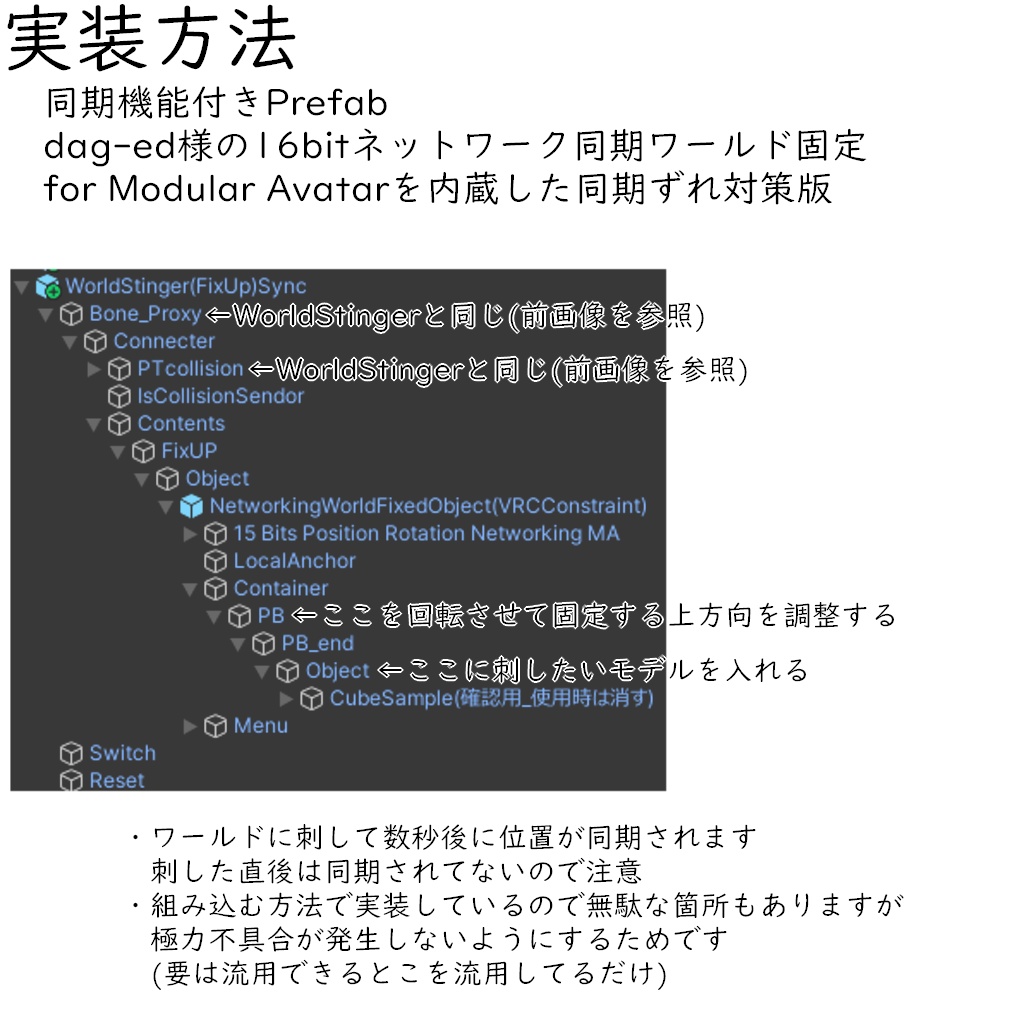 実装方法

同期機能付きPrefab
dag-ed様の16bitネットワーク同期ワールド固定
for Modular Avatarを内蔵した同期ずれ対策版

WorldStinger(FixUp)Sync
Bone_Proxy ⇐WorldStingerと同じ(前画像を参照)
Connecter
PTcollision ⇐WorldStingerと同じ(前画像を参照)
IsCollisionSendor
Contents
FixUP
Object
NetworkingWorldFixedObject(VRCConstraint)
15 Bits Position Rotation Networking MA
LocalAnchor
Container
PB ⇐ここを回転させて固定する上方向を調整する
PB_end
Object ⇐ここに刺したいモデルを入れる
CubeSample(確認用_使用時は消す)
Menu
Switch
Reset

・ワールドに刺して数秒後に位置が同期されます
刺した直後は同期されてないので注意
・組み込む方法で実装しているので無駄な箇所もありますが
極力不具合が発生しないようにするためです
(要は流用できるとこを流用してるだけ)